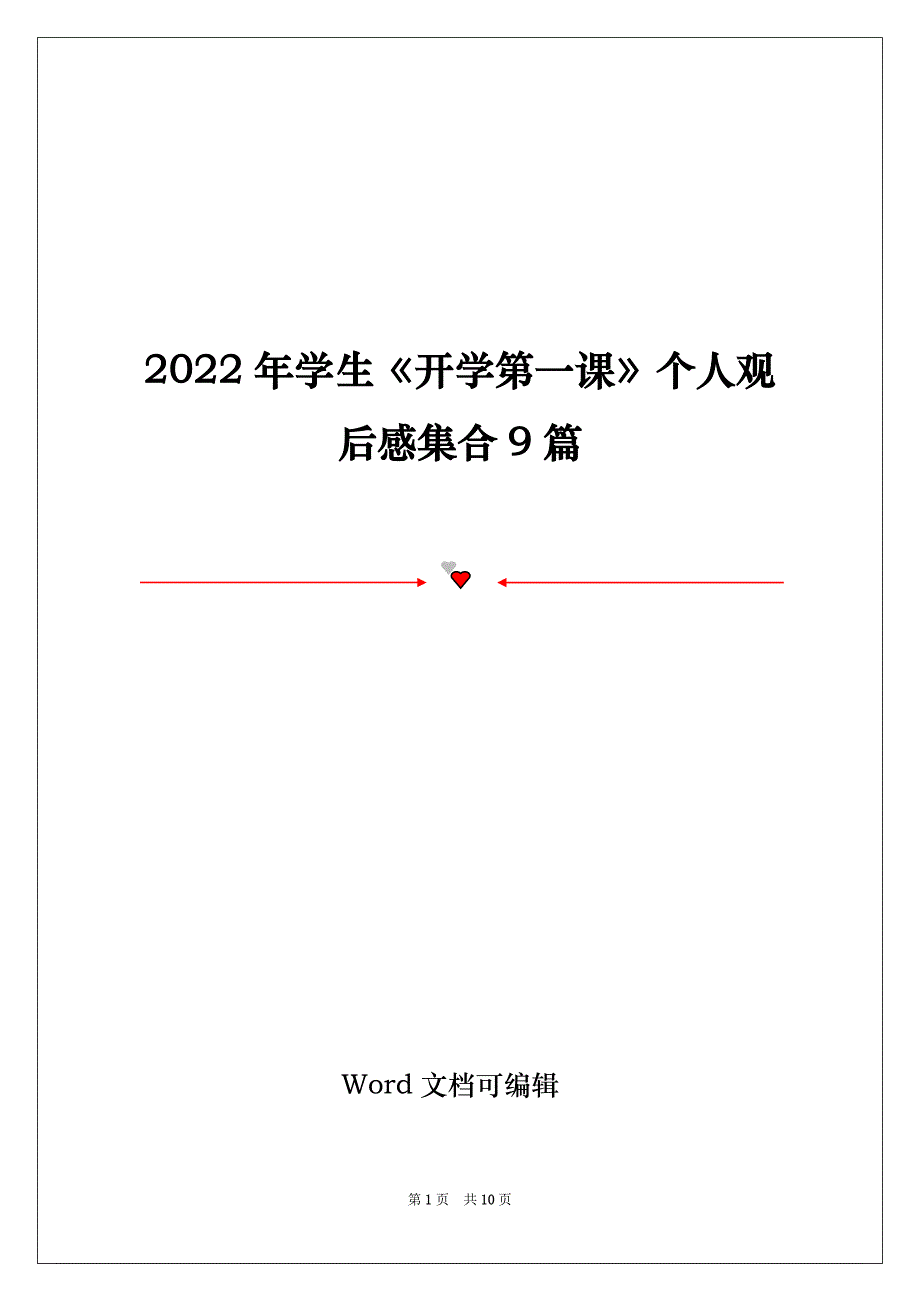 2022 年学生《开学第一课》个人观后感集合 9 篇

Word 文档可编辑

第 1 页 共 10 页